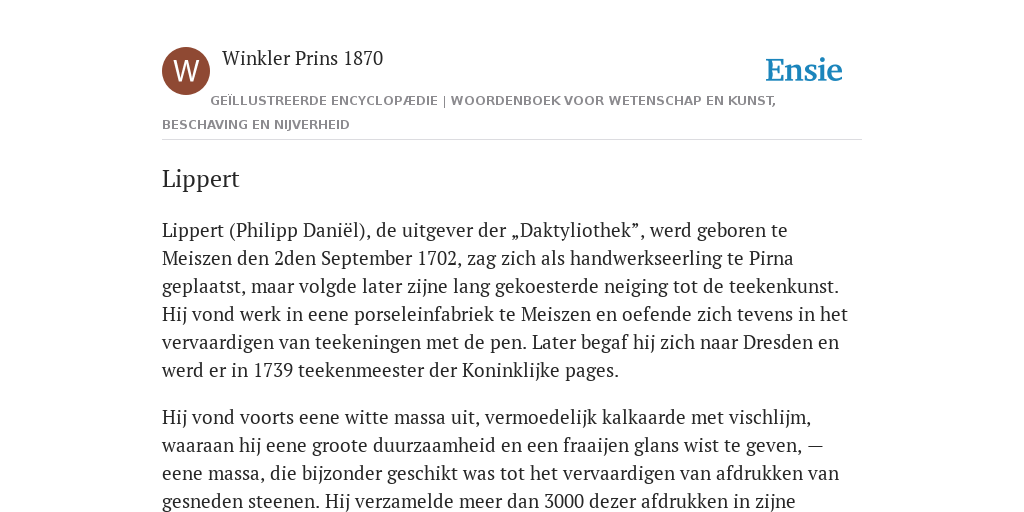 W

Winkler Prins 1870

Ensie

GEÏLLUSTREERDE ENCYCLOPÆDIE | WOORDENBOEK VOOR WETENSCHAP EN KUNST, BESCHAVING EN NIJVERHEID

Lippert

Lippert (Philipp Daniël), de uitgever der „Daktyliothek”, werd geboren te Meiszen den 2den September 1702, zag zich als handwerkseerling te Pirna geplaatst, maar volgde later zijne lang gekoesterde neiging tot de teekenkunst. Hij vond werk in eene porseleinfabriek te Meiszen en oefende zich tevens in het vervaardigen van teekeningen met de pen. Later begaf hij zich naar Dresden en werd er in 1739 teekenmeester der Koninklijke pages.

Hij vond voorts eene witte massa uit, vermoedelijk kalkaarde met vischlijm, waaraan hij eene groote duurzaamheid en een fraaijen glans wist te geven, — eene massa, die bijzonder geschikt was tot het vervaardigen van afdrukken van gesneden steenen. Hij verzamelde meer dan 3000 dezer afdrukken in zijne